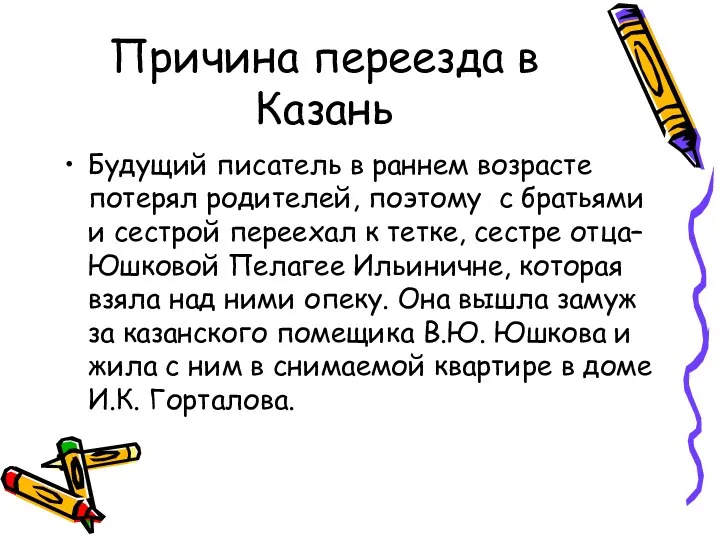 Причина переезда в Казань

• Будущий писатель в раннем возрасте потерял родителей, поэтому с братьями и сестрой переехал к тетке, сестре отца– Юшковой Пелагее Ильиничне, которая взяла над ними опеку. Она вышла замуж за казанского помещика В.Ю. Юшкова и жила с ним в снимаемой квартире в доме И.К. Горталова.